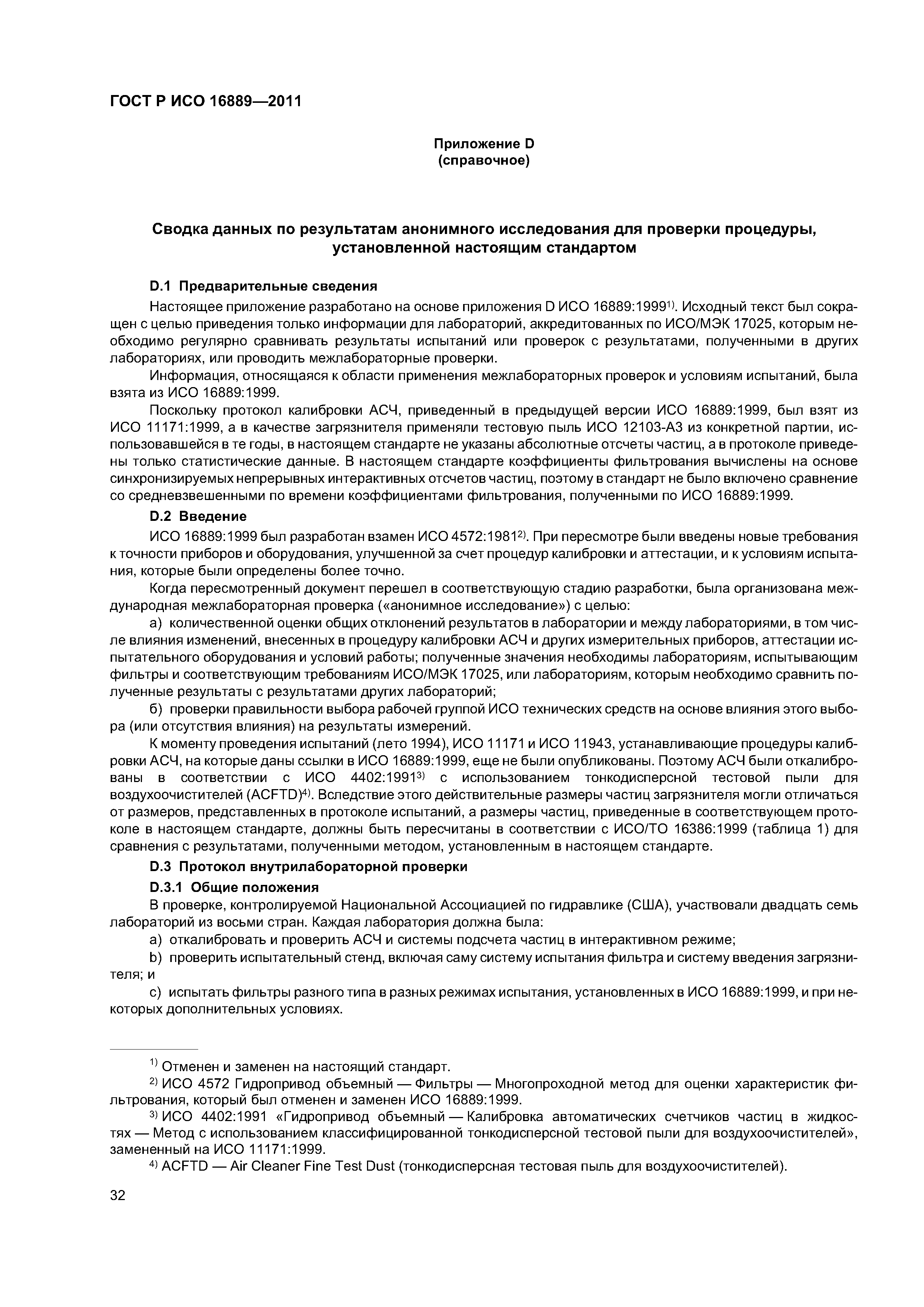 ГОСТ Р ИСО 16889—2011

Приложение D
(справочное)

Сводка данных по результатам анонимного исследования для проверки процедуры, установленной настоящим стандартом

D.1 Предварительные сведения

Настоящее приложение разработано на основе приложения D ИСО 16889:1999$^{1)}$. Исходный текст был сокращен с целью приведения только информации для лабораторий, аккредитованных по ИСО/МЭК 17025, которым необходимо регулярно сравнивать результаты испытаний или проверок с результатами, полученными в других лабораториях, или проводить межлабораторные проверки.

Информация, относящаяся к области применения межлабораторных проверок и условиям испытаний, была взята из ИСО 16889:1999.

Поскольку протокол калибровки АСЧ, приведенный в предыдущей версии ИСО 16889:1999, был взят из ИСО 11171:1999, а в качестве загрязнителя применяли тестовую пыль ИСО 12103-А3 из конкретной партии, использовавшейся в те годы, в настоящем стандарте не указаны абсолютные отсчеты частиц, а в протоколе приведены только статистические данные. В настоящем стандарте коэффициенты фильтрования вычислены на основе синхронизируемых непрерывных интерактивных отсчетов частиц, поэтому в стандарт не было включено сравнение со средневзвешенными по времени коэффициентами фильтрования, полученными по ИСО 16889:1999.

D.2 Введение

ИСО 16889:1999 был разработан взамен ИСО 4572:1981$^{2)}$. При пересмотре были введены новые требования к точности приборов и оборудования, улучшенной за счет процедур калибровки и аттестации, и к условиям испытания, которые были определены более точно.

Когда пересмотренный документ перешел в соответствующую стадию разработки, была организована международная межлабораторная проверка («анонимное исследование») с целью:

а) количественной оценки общих отклонений результатов в лаборатории и между лабораториями, в том числе влияния изменений, внесенных в процедуру калибровки АСЧ и других измерительных приборов, аттестации испытательного оборудования и условий работы; полученные значения необходимы лабораториям, испытывающим фильтры и соответствующим требованиям ИСО/МЭК 17025, или лабораториям, которым необходимо сравнить полученные результаты с результатами других лабораторий;

б) проверки правильности выбора рабочей группой ИСО технических средств на основе влияния этого выбора (или отсутствия влияния) на результаты измерений.

К моменту проведения испытаний (лето 1994), ИСО 11171 и ИСО 11943, устанавливающие процедуры калибровки АСЧ, на которые даны ссылки в ИСО 16889:1999, еще не были опубликованы. Поэтому АСЧ были откалиброваны в соответствии с ИСО 4402:1991$^{3)}$ с использованием тонкодисперсной тестовой пыли для воздухоочистителей (ACFTD)$^{4)}$. Вследствие этого действительные размеры частиц загрязнителя могли отличаться от размеров, представленных в протоколе испытаний, а размеры частиц, приведенные в соответствующем протоколе в настоящем стандарте, должны быть пересчитаны в соответствии с ИСО/ТО 16386:1999 (таблица 1) для сравнения с результатами, полученными методом, установленным в настоящем стандарте.

D.3 Протокол внутрилабораторной проверки

D.3.1 Общие положения

В проверке, контролируемой Национальной Ассоциацией по гидравлике (США), участвовали двадцать семь лабораторий из восьми стран. Каждая лаборатория должна была:

a) откалибровать и проверить АСЧ и системы подсчета частиц в интерактивном режиме;

b) проверить испытательный стенд, включая саму систему испытания фильтра и систему введения загрязнителя; и

c) испытать фильтры разного типа в разных режимах испытания, установленных в ИСО 16889:1999, и при некоторых дополнительных условиях.

$^{1)}$ Отменен и заменен на настоящий стандарт.

$^{2)}$ ИСО 4572 Гидропривод объемный — Фильтры — Многопроходной метод для оценки характеристик фильтрования, который был отменен и заменен ИСО 16889:1999.

$^{3)}$ ИСО 4402:1991 «Гидропривод объемный — Калибровка автоматических счетчиков частиц в жидкостях — Метод с использованием классифицированной тонкодисперсной тестовой пыли для воздухоочистителей», замененный на ИСО 11171:1999.

$^{4)}$ ACFTD — Air Cleaner Fine Test Dust (тонкодисперсная тестовая пыль для воздухоочистителей).

32